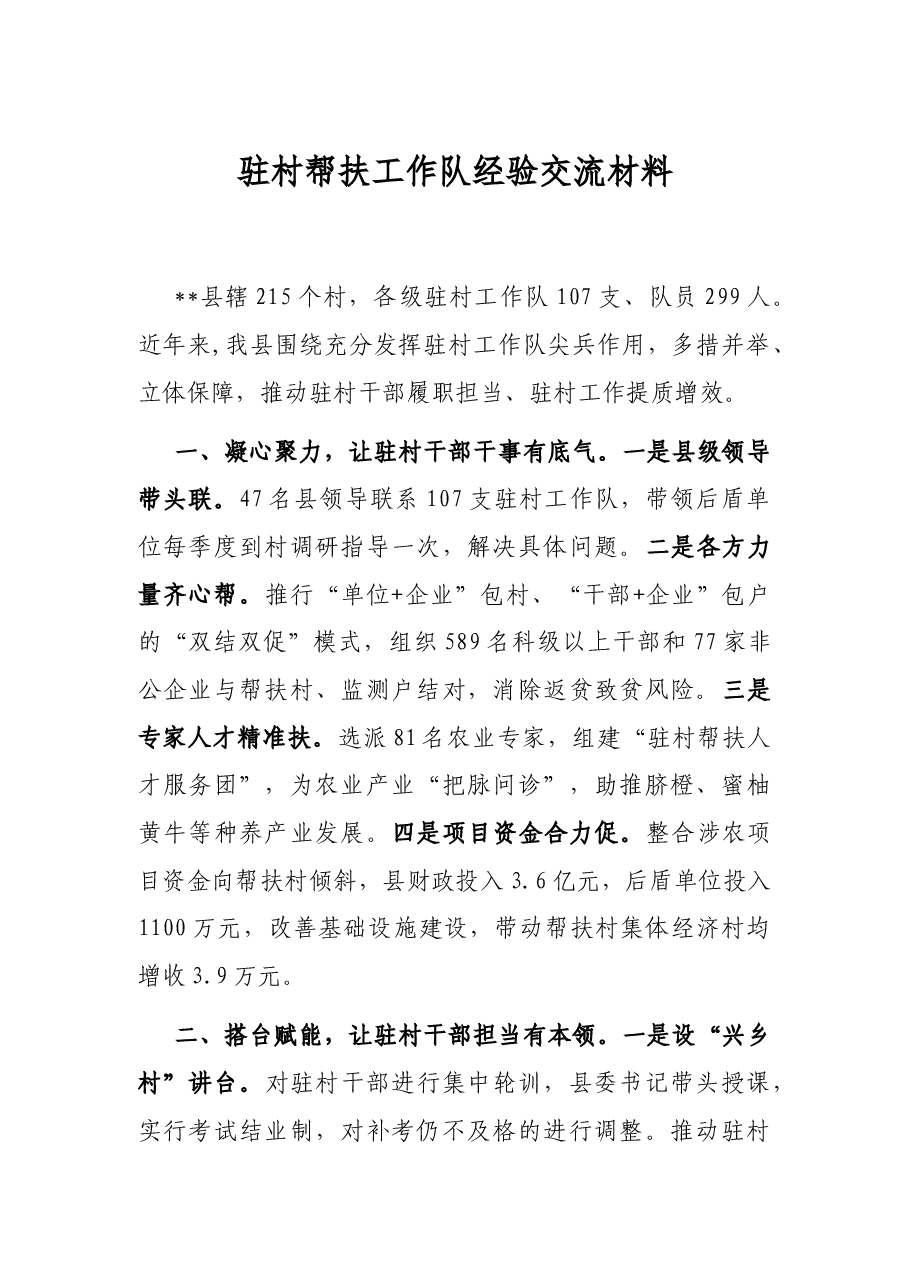 驻村帮扶工作队经验交流材料

**县辖215个村，各级驻村工作队107支、队员299人。近年来,我县围绕充分发挥驻村工作队尖兵作用，多措并举、立体保障，推动驻村干部履职担当、驻村工作提质增效。

一、凝心聚力，让驻村干部干事有底气。一是县级领导带头联。47名县领导联系107支驻村工作队，带领后盾单位每季度到村调研指导一次，解决具体问题。二是各方力量齐心帮。推行“单位+企业”包村、“干部+企业”包户的“双结双促”模式，组织589名科级以上干部和77家非公企业与帮扶村、监测户结对，消除返贫致贫风险。三是专家人才精准扶。选派81名农业专家，组建“驻村帮扶人才服务团”，为农业产业“把脉问诊”，助推脐橙、蜜柚黄牛等种养产业发展。四是项目资金合力促。整合涉农项目资金向帮扶村倾斜，县财政投入3.6亿元，后盾单位投入1100万元，改善基础设施建设，带动帮扶村集体经济村均增收3.9万元。

二、搭台赋能，让驻村干部担当有本领。一是设“兴乡村”讲台。对驻村干部进行集中轮训，县委书记带头授课，实行考试结业制，对补考仍不及格的进行调整。推动驻村